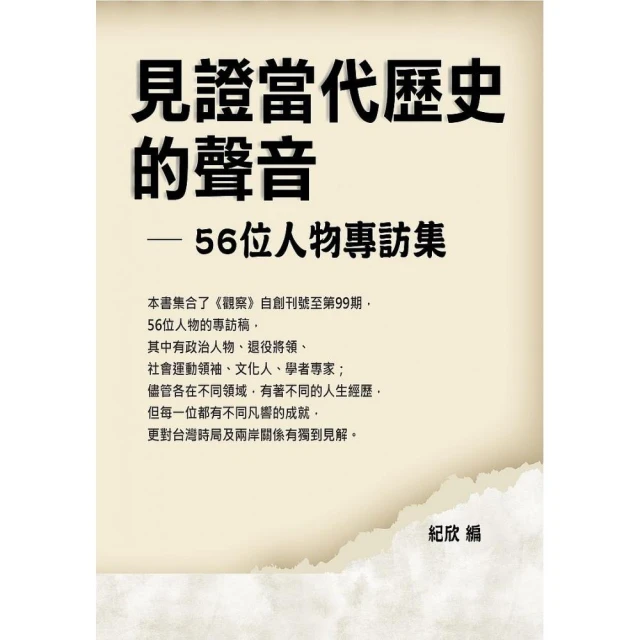 見證當代歷史的聲音

— 56位人物專訪集

本書集合了《觀察》自創刊號至第99期，
56位人物的專訪稿，
其中有政治人物、退役將領、
社會運動領袖、文化人、學者專家；
儘管各在不同領域，有著不同的人生經歷，
但每一位都有不同凡響的成就，
更對台灣時局及兩岸關係有獨到見解。

紀欣 編